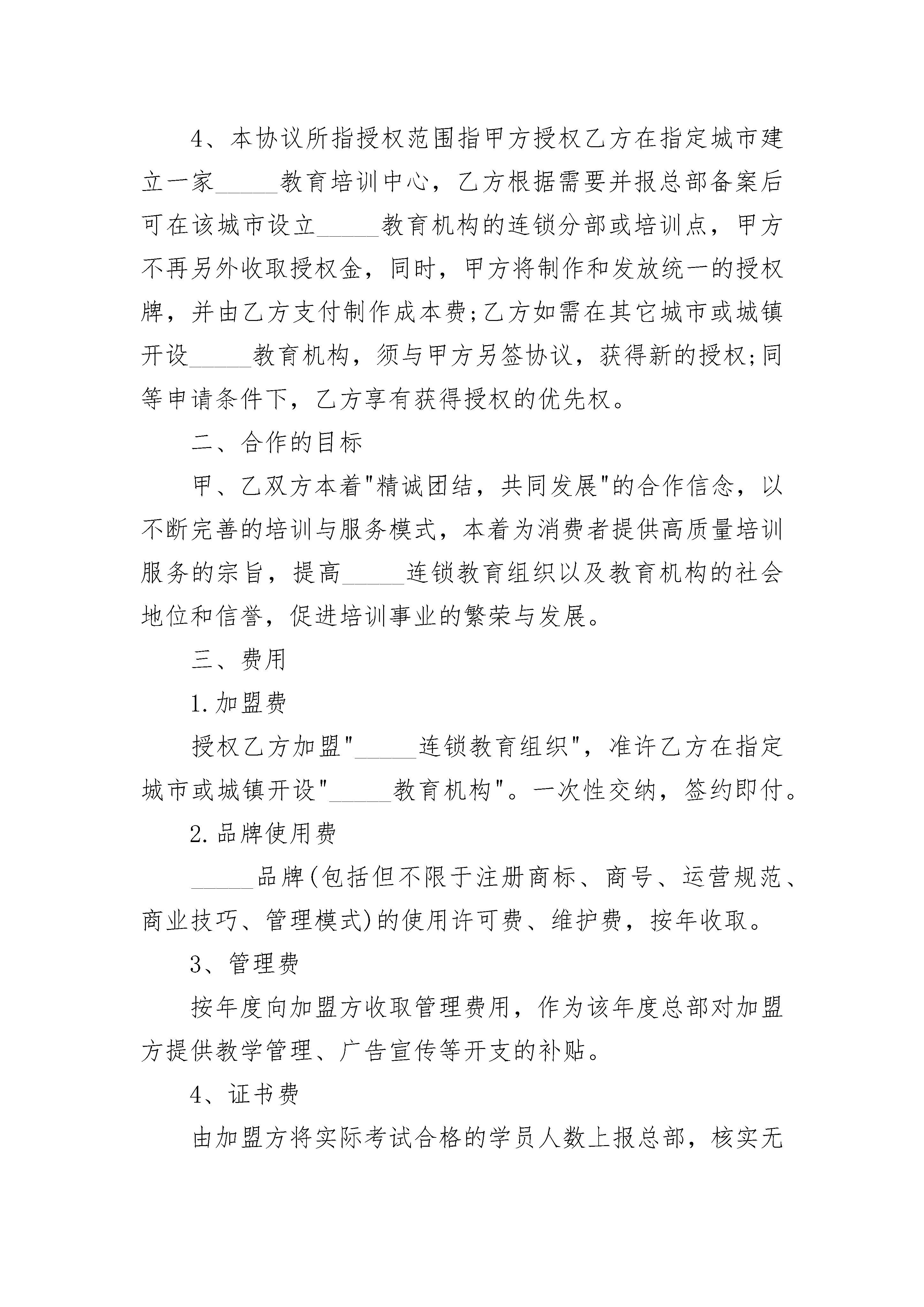 4、本协议所指授权范围指甲方授权乙方在指定城市建立一家_____教育培训中心，乙方根据需要并报总部备案后可在该城市设立_____教育机构的连锁分部或培训点，甲方不再另外收取授权金，同时，甲方将制作和发放统一的授权牌，并由乙方支付制作成本费;乙方如需在其它城市或城镇开设_____教育机构，须与甲方另签协议，获得新的授权;同等申请条件下，乙方享有获得授权的优先权。

二、合作的目标

甲、乙双方本着"精诚团结，共同发展"的合作信念，以不断完善的培训与服务模式，本着为消费者提供高质量培训服务的宗旨，提高_____连锁教育组织以及教育机构的社会地位和信誉，促进培训事业的繁荣与发展。

三、费用

1.加盟费

授权乙方加盟"_____连锁教育组织"，准许乙方在指定城市或城镇开设"_____教育机构"。一次性交纳，签约即付。

2.品牌使用费

_____品牌(包括但不限于注册商标、商号、运营规范、商业技巧、管理模式)的使用许可费、维护费，按年收取。

3、管理费

按年度向加盟方收取管理费用，作为该年度总部对加盟方提供教学管理、广告宣传等开支的补贴。

4、证书费

由加盟方将实际考试合格的学员人数上报总部，核实无